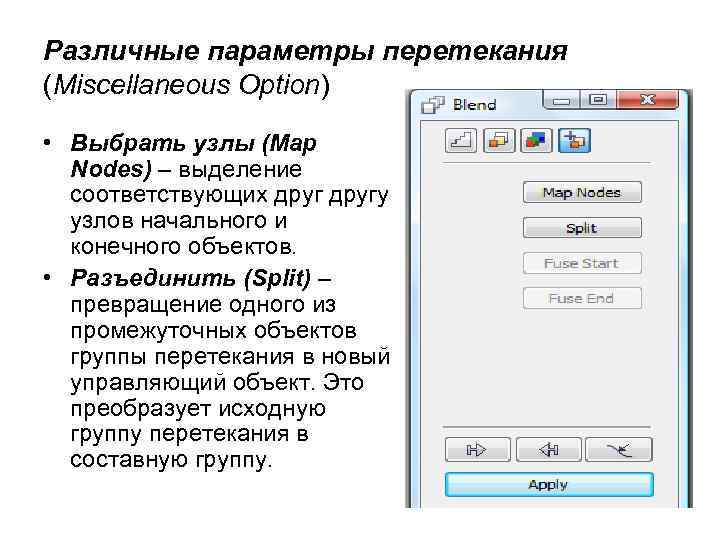 Различные параметры перетекания (Miscellaneous Option)

• Выбрать узлы (Map Nodes) – выделение соответствующих друг другу узлов начального и конечного объектов.

• Разъединить (Split) – превращение одного из промежуточных объектов группы перетекания в новый управляющий объект. Это преобразует исходную группу перетекания в составную группу.

Blend

Map Nodes

Split

Fuse Start

Fuse End

Apply